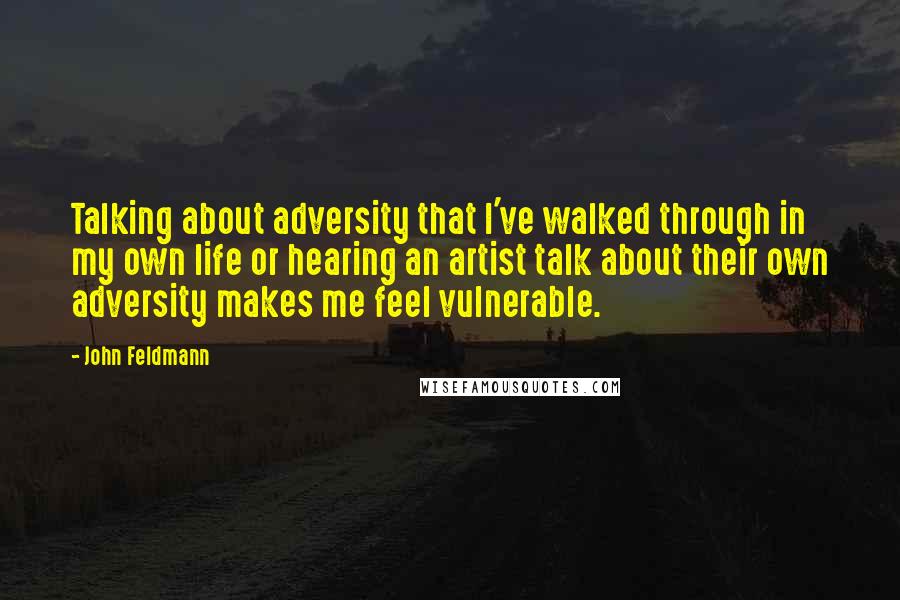 Talking about adversity that I've walked through in my own life or hearing an artist talk about their own adversity makes me feel vulnerable.

- John Feldmann

WISEFAMOUSQUOTES.COM